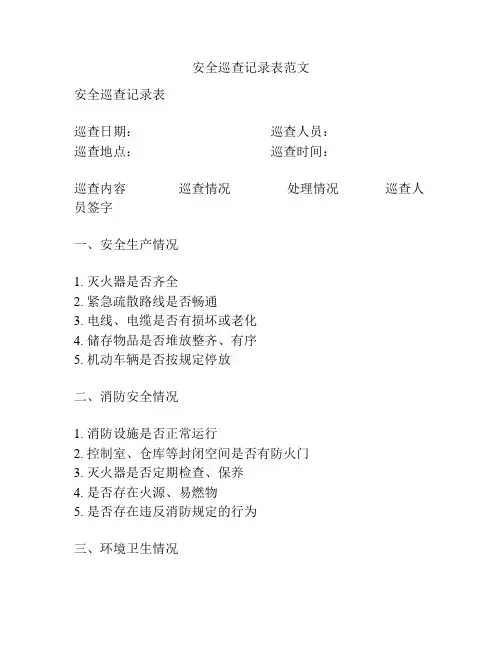 安全巡查记录表范文

安全巡查记录表

巡查日期：　　　　　　　　巡查人员：
巡查地点：　　　　　　　　巡查时间：

巡查内容　　　巡查情况　　　处理情况　　　巡查人员签字

一、安全生产情况

1. 灭火器是否齐全
2. 紧急疏散路线是否畅通
3. 电线、电缆是否有损坏或老化
4. 储存物品是否堆放整齐、有序
5. 机动车辆是否按规定停放

二、消防安全情况

1. 消防设施是否正常运行
2. 控制室、仓库等封闭空间是否有防火门
3. 灭火器是否定期检查、保养
4. 是否存在火源、易燃物
5. 是否存在违反消防规定的行为

三、环境卫生情况